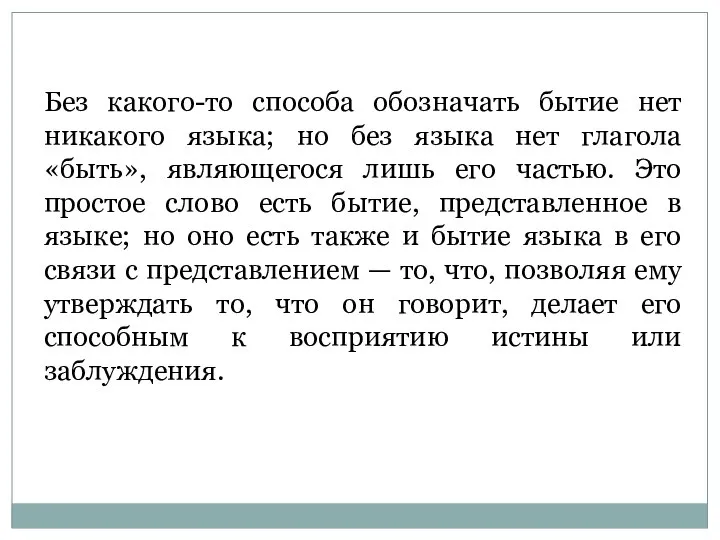 Без какого-то способа обозначать бытие нет никакого языка; но без языка нет глагола «быть», являющегося лишь его частью. Это простое слово есть бытие, представленное в языке; но оно есть также и бытие языка в его связи с представлением — то, что, позволяя ему утверждать то, что он говорит, делает его способным к восприятию истины или заблуждения.